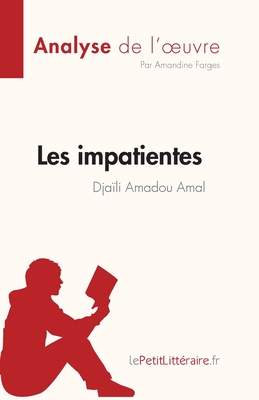 Analyse de l'œuvre
Par Amandine Farges

Les impatientes
Djaïli Amadou Amal

lePetitLittéraire.fr